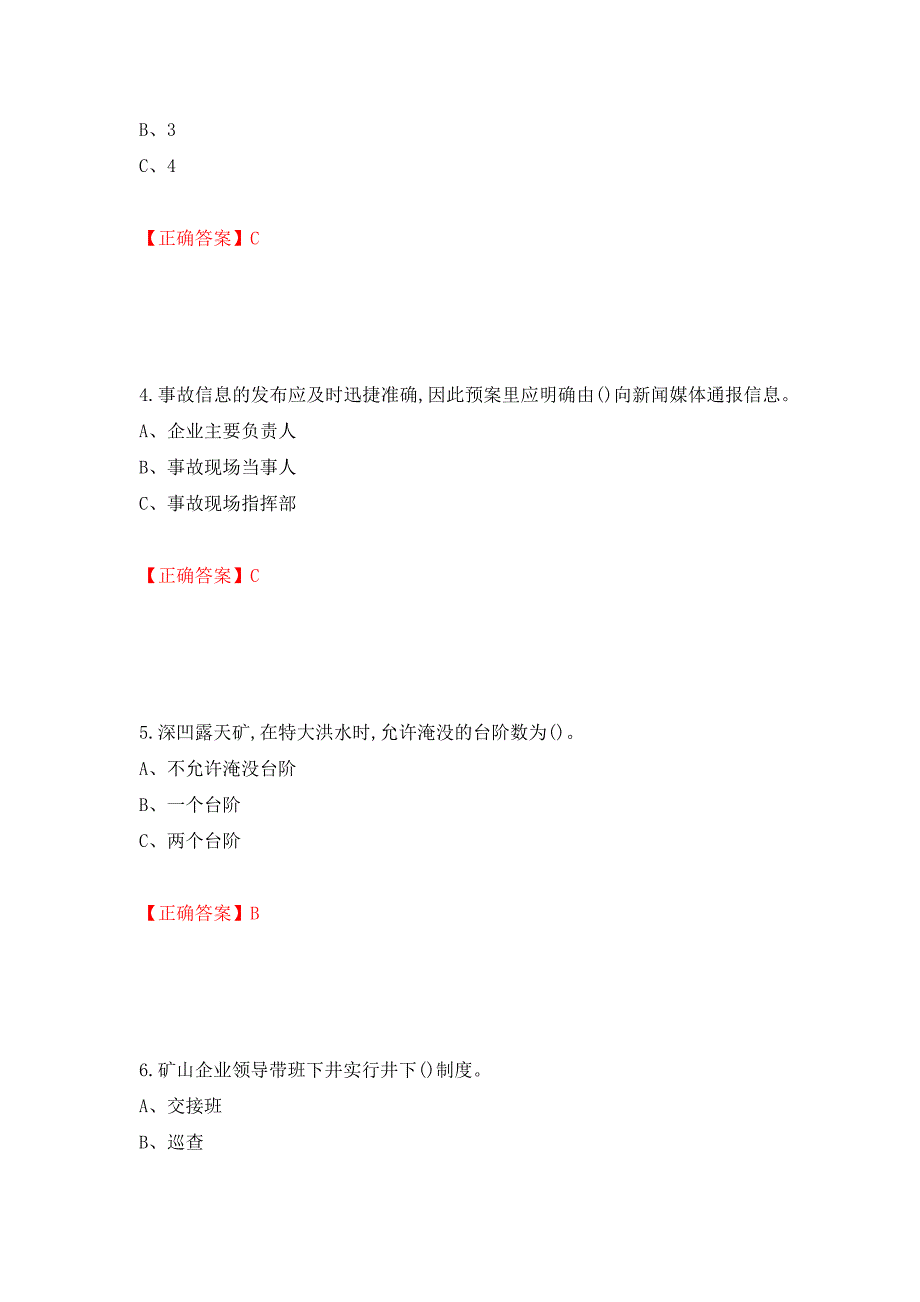 B、3

C、4

【正确答案】C

4.事故信息的发布应及时迅捷准确,因此预案里应明确由()向新闻媒体通报信息。

A、企业主要负责人

B、事故现场当事人

C、事故现场指挥部

【正确答案】C

5.深凹露天矿,在特大洪水时,允许淹没的台阶数为()。

A、不允许淹没台阶

B、一个台阶

C、两个台阶

【正确答案】B

6.矿山企业领导带班下井实行井下()制度。

A、交接班

B、巡查